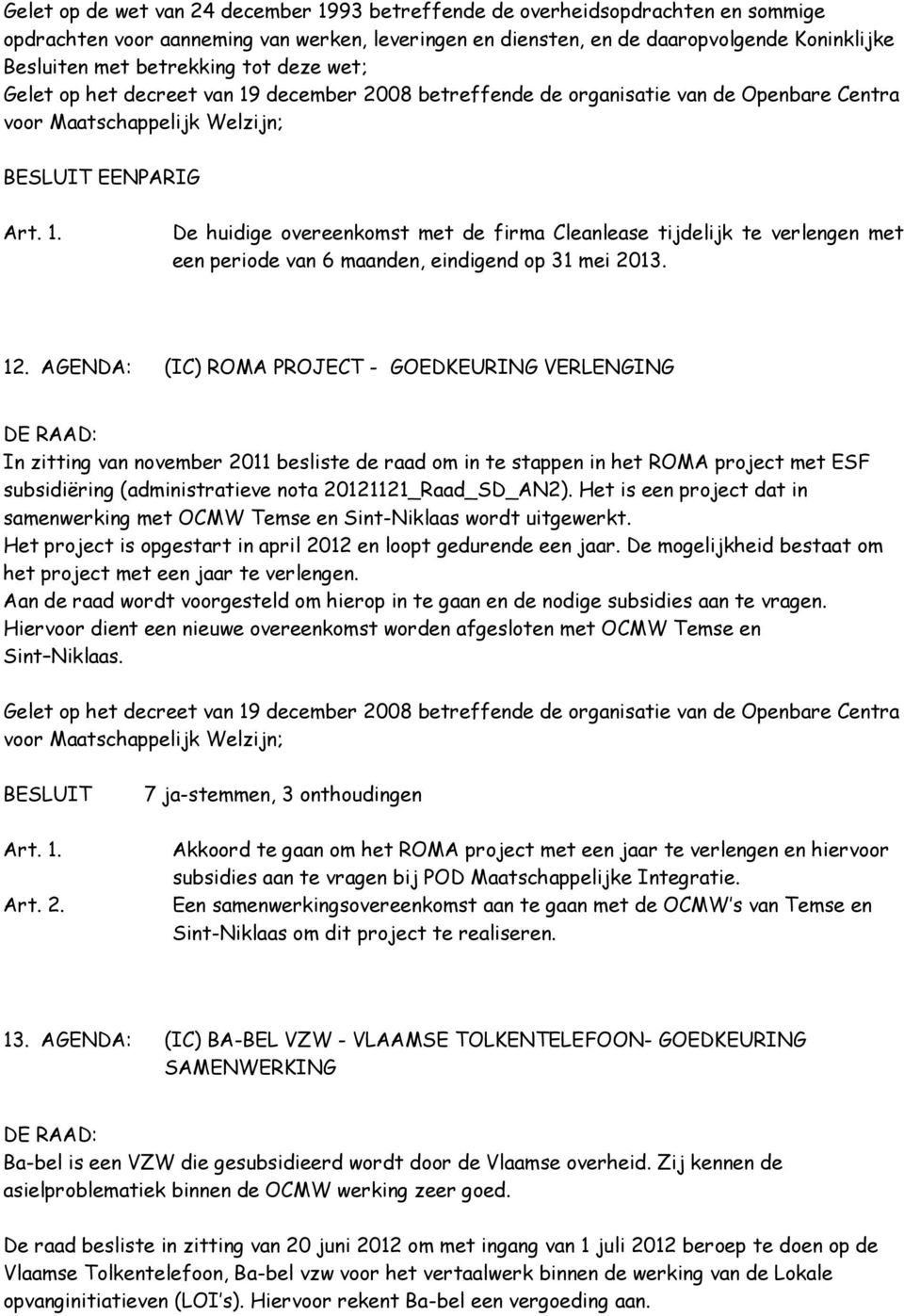 Gelet op de wet van 24 december 1993 betreffende de overheidsopdrachten en sommige opdrachten voor aanneming van werken, leveringen en diensten, en de daaropvolgende Koninklijke Besluiten met betrekking tot deze wet;
Gelet op het decreet van 19 december 2008 betreffende de organisatie van de Openbare Centra voor Maatschappelijk Welzijn;

BESLUIT EENPARIG

Art. 1. De huidige overeenkomst met de firma Cleanlease tijdelijk te verlengen met een periode van 6 maanden, eindigend op 31 mei 2013.

12. AGENDA: (IC) ROMA PROJECT - GOEDKEURING VERLENGING

DE RAAD:
In zitting van november 2011 besliste de raad om in te stappen in het ROMA project met ESF subsidiëring (administratieve nota 20121121_Raad_SD_AN2). Het is een project dat in samenwerking met OCMW Temse en Sint-Niklaas wordt uitgewerkt.
Het project is opgestart in april 2012 en loopt gedurende een jaar. De mogelijkheid bestaat om het project met een jaar te verlengen.
Aan de raad wordt voorgesteld om hierop in te gaan en de nodige subsidies aan te vragen.
Hiervoor dient een nieuwe overeenkomst worden afgesloten met OCMW Temse en Sint–Niklaas.

Gelet op het decreet van 19 december 2008 betreffende de organisatie van de Openbare Centra voor Maatschappelijk Welzijn;

BESLUIT 7 ja-stemmen, 3 onthoudingen

Art. 1. Akkoord te gaan om het ROMA project met een jaar te verlengen en hiervoor subsidies aan te vragen bij POD Maatschappelijke Integratie.
Art. 2. Een samenwerkingsovereenkomst aan te gaan met de OCMW's van Temse en Sint-Niklaas om dit project te realiseren.

13. AGENDA: (IC) BA-BEL VZW - VLAAMSE TOLKENTELEFOON- GOEDKEURING SAMENWERKING

DE RAAD:
Ba-bel is een VZW die gesubsidieerd wordt door de Vlaamse overheid. Zij kennen de asielproblematiek binnen de OCMW werking zeer goed.

De raad besliste in zitting van 20 juni 2012 om met ingang van 1 juli 2012 beroep te doen op de Vlaamse Tolkentelefoon, Ba-bel vzw voor het vertaalwerk binnen de werking van de Lokale opvanginitiatieven (LOI's). Hiervoor rekent Ba-bel een vergoeding aan.